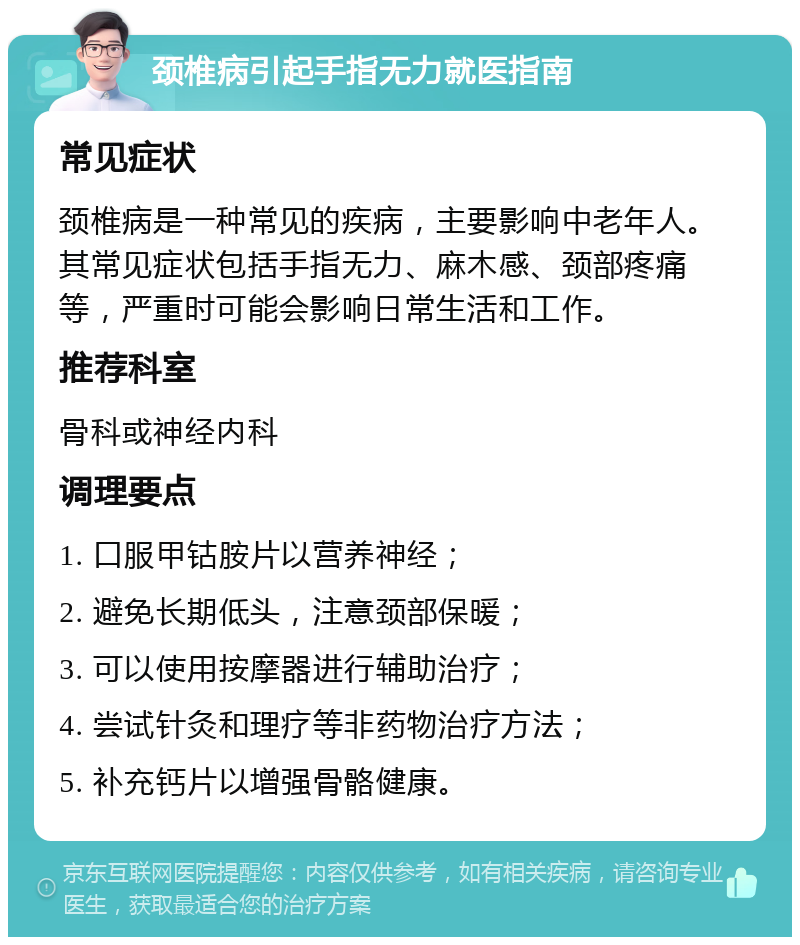 颈椎病引起手指无力就医指南

常见症状

颈椎病是一种常见的疾病，主要影响中老年人。其常见症状包括手指无力、麻木感、颈部疼痛等，严重时可能会影响日常生活和工作。

推荐科室

骨科或神经内科

调理要点

1. 口服甲钴胺片以营养神经；
2. 避免长期低头，注意颈部保暖；
3. 可以使用按摩器进行辅助治疗；
4. 尝试针灸和理疗等非药物治疗方法；
5. 补充钙片以增强骨骼健康。

京东互联网医院提醒您：内容仅供参考，如有相关疾病，请咨询专业医生，获取最适合您的治疗方案